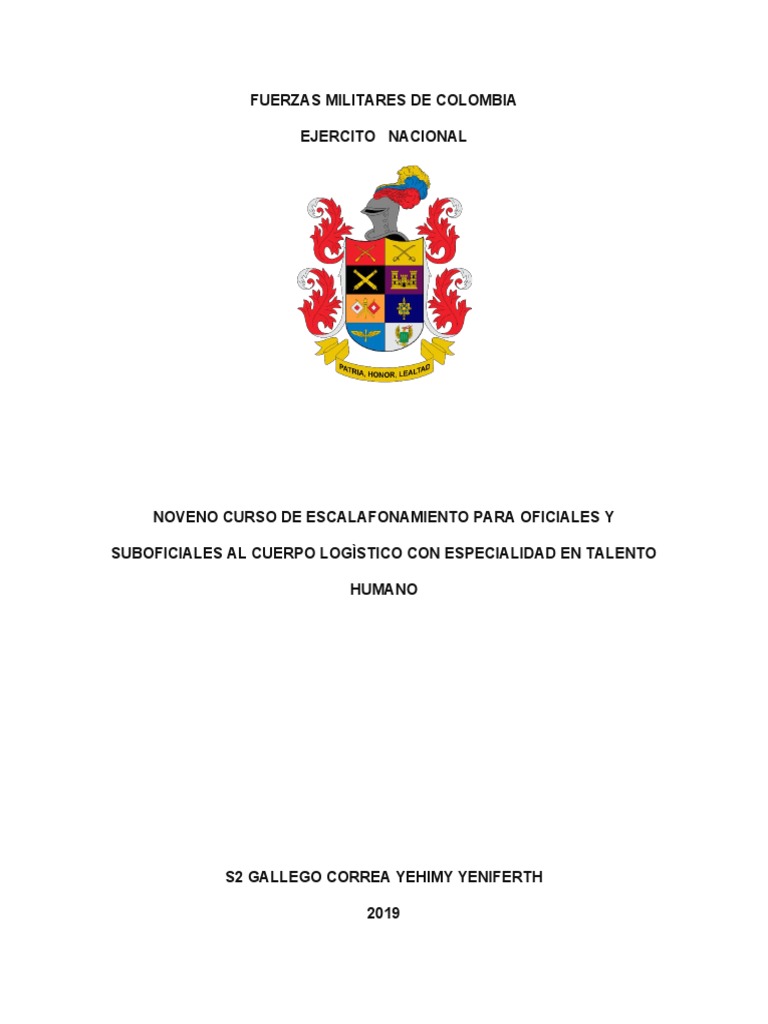 FUERZAS MILITARES DE COLOMBIA

EJERCITO NACIONAL

PATRIA, HONOR, LEALTAD

NOVENO CURSO DE ESCALAFONAMIENTO PARA OFICIALES Y SUBOFICIALES AL CUERPO LOGÌSTICO CON ESPECIALIDAD EN TALENTO HUMANO

S2 GALLEGO CORREA YEHIMY YENIFERTH

2019